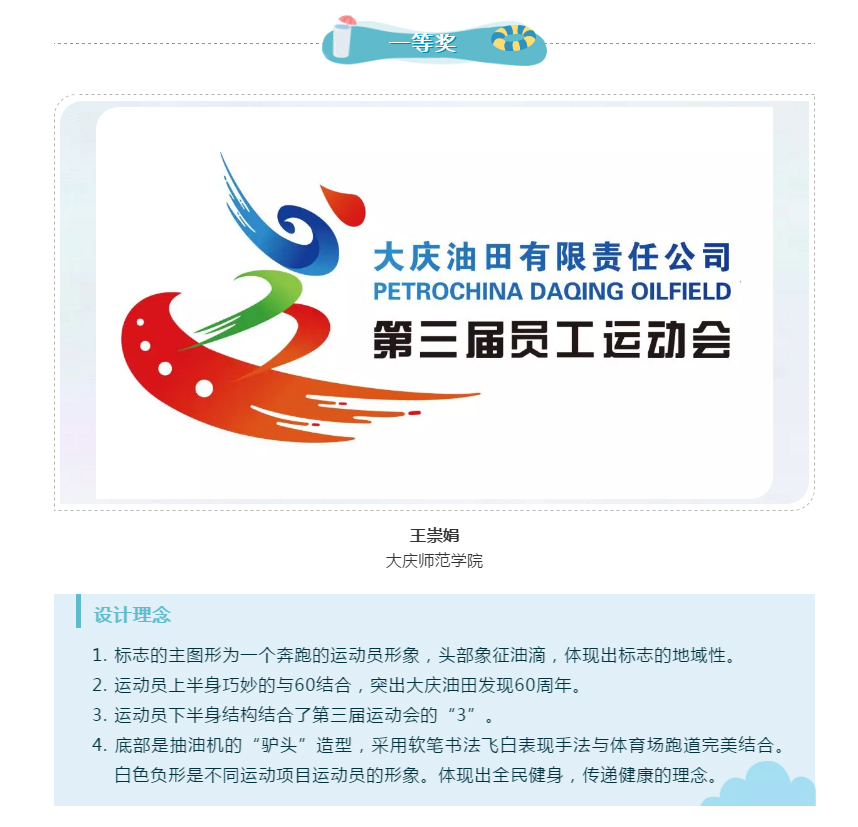 一等奖

大庆油田有限责任公司
PETROCHINA DAQING OILFIELD
第三届员工运动会

王崇娟
大庆师范学院

设计理念

1.标志的主图形为一个奔跑的运动员形象，头部象征油滴，体现出标志的地域性。
2.运动员上半身巧妙的与60结合，突出大庆油田发现60周年。
3.运动员下半身结构结合了第三届运动会的“3”。
4.底部是抽油机的“驴头”造型，采用软笔书法飞白表现手法与体育场跑道完美结合。白色负形是不同运动项目运动员的形象。体现出全民健身，传递健康的理念。